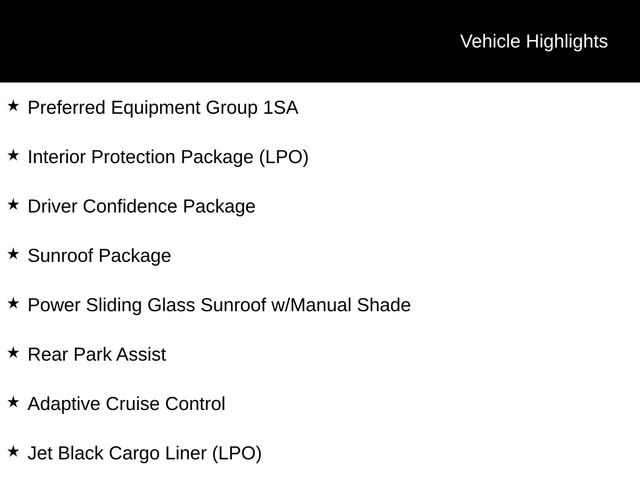 Vehicle Highlights

★ Preferred Equipment Group 1SA

★ Interior Protection Package (LPO)

★ Driver Confidence Package

★ Sunroof Package

★ Power Sliding Glass Sunroof w/Manual Shade

★ Rear Park Assist

★ Adaptive Cruise Control

★ Jet Black Cargo Liner (LPO)